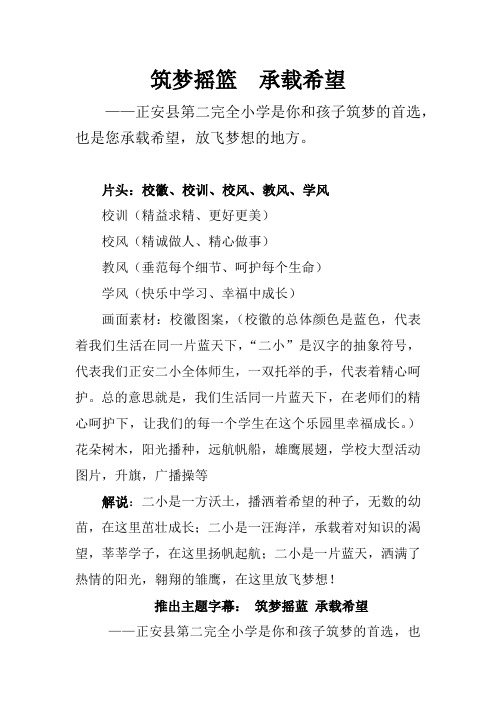 筑梦摇篮　承载希望

——正安县第二完全小学是你和孩子筑梦的首选，也是您承载希望，放飞梦想的地方。

片头：校徽、校训、校风、教风、学风

校训（精益求精、更好更美）

校风（精诚做人、精心做事）

教风（垂范每个细节、呵护每个生命）

学风（快乐中学习、幸福中成长）

画面素材：校徽图案，（校徽的总体颜色是蓝色，代表着我们生活在同一片蓝天下，“二小”是汉字的抽象符号，代表我们正安二小全体师生，一双托举的手，代表着精心呵护。总的意思就是，我们生活同一片蓝天下，在老师们的精心呵护下，让我们的每一个学生在这个乐园里幸福成长。）花朵树木，阳光播种，远航帆船，雄鹰展翅，学校大型活动图片，升旗，广播操等

解说：二小是一方沃土，播洒着希望的种子，无数的幼苗，在这里茁壮成长；二小是一汪海洋，承载着对知识的渴望，莘莘学子，在这里扬帆起航；二小是一片蓝天，洒满了热情的阳光，翱翔的雏鹰，在这里放飞梦想！

推出主题字幕：　筑梦摇篮　承载希望

——正安县第二完全小学是你和孩子筑梦的首选，也